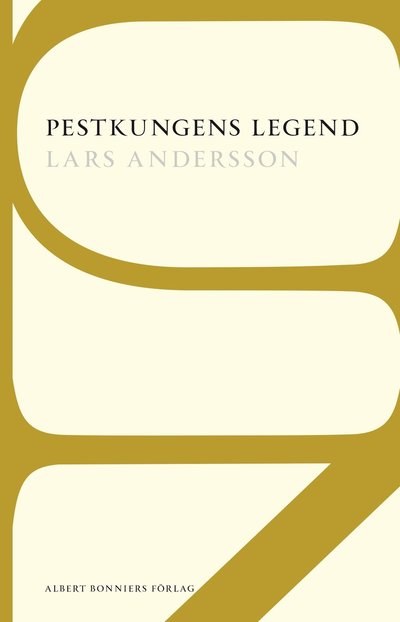 PESTKUNGENS LEGEND
LARS ANDERSSON

ALBERT BONNIERS FÖRLAG